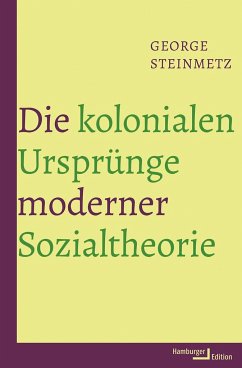 GEORGE
STEINMETZ

Die kolonialen Ursprünge moderner Sozialtheorie

Hamburger Edition